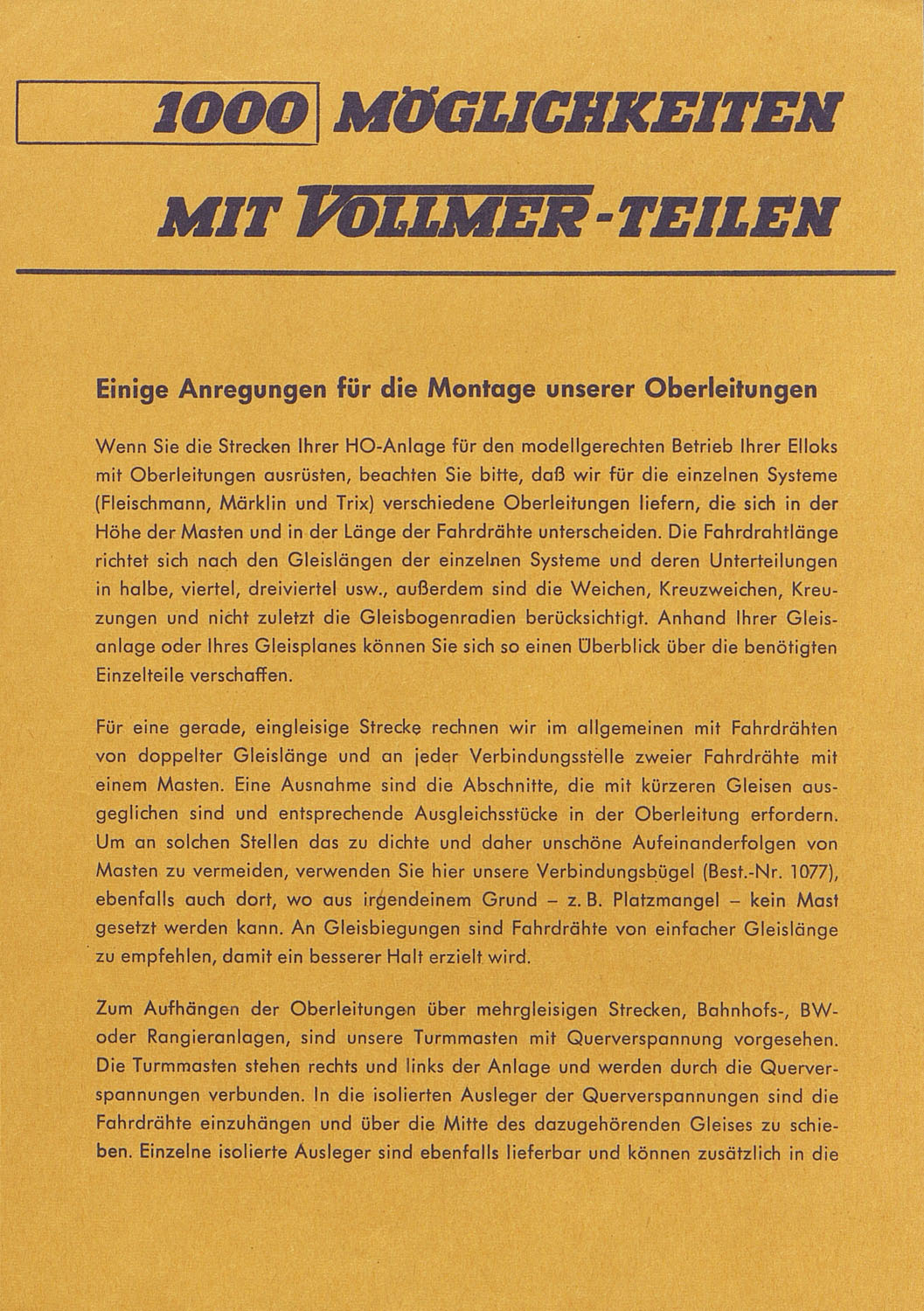 1000 MÖGLICHKEITEN

MIT VOLLMER-TEILEN

Einige Anregungen für die Montage unserer Oberleitungen

Wenn Sie die Strecken Ihrer HO-Anlage für den modellgerechten Betrieb Ihrer Elloks mit Oberleitungen ausrüsten, beachten Sie bitte, daß wir für die einzelnen Systeme (Fleischmann, Märklin und Trix) verschiedene Oberleitungen liefern, die sich in der Höhe der Masten und in der Länge der Fahrdrähte unterscheiden. Die Fahrdrahtlänge richtet sich nach den Gleislängen der einzelnen Systeme und deren Unterteilungen in halbe, viertel, dreiviertel usw., außerdem sind die Weichen, Kreuzweichen, Kreuzungen und nicht zuletzt die Gleisbogenradien berücksichtigt. Anhand Ihrer Gleisanlage oder Ihres Gleisplanes können Sie sich so einen Überblick über die benötigten Einzelteile verschaffen.

Für eine gerade, eingleisige Strecke rechnen wir im allgemeinen mit Fahrdrähten von doppelter Gleislänge und an jeder Verbindungsstelle zweier Fahrdrähte mit einem Masten. Eine Ausnahme sind die Abschnitte, die mit kürzeren Gleisen ausgeglichen sind und entsprechende Ausgleichsstücke in der Oberleitung erfordern. Um an solchen Stellen das zu dichte und daher unschöne Aufeinanderfolgen von Masten zu vermeiden, verwenden Sie hier unsere Verbindungsbügel (Best.-Nr. 1077), ebenfalls auch dort, wo aus irgendeinem Grund – z. B. Platzmangel – kein Mast gesetzt werden kann. An Gleisbiegungen sind Fahrdrähte von einfacher Gleislänge zu empfehlen, damit ein besserer Halt erzielt wird.

Zum Aufhängen der Oberleitungen über mehrgleisigen Strecken, Bahnhofs-, BW- oder Rangieranlagen, sind unsere Turmmasten mit Querverspannung vorgesehen. Die Turmmasten stehen rechts und links der Anlage und werden durch die Querverspannungen verbunden. In die isolierten Ausleger der Querverspannungen sind die Fahrdrähte einzuhängen und über die Mitte des dazugehörenden Gleises zu schieben. Einzelne isolierte Ausleger sind ebenfalls lieferbar und können zusätzlich in die